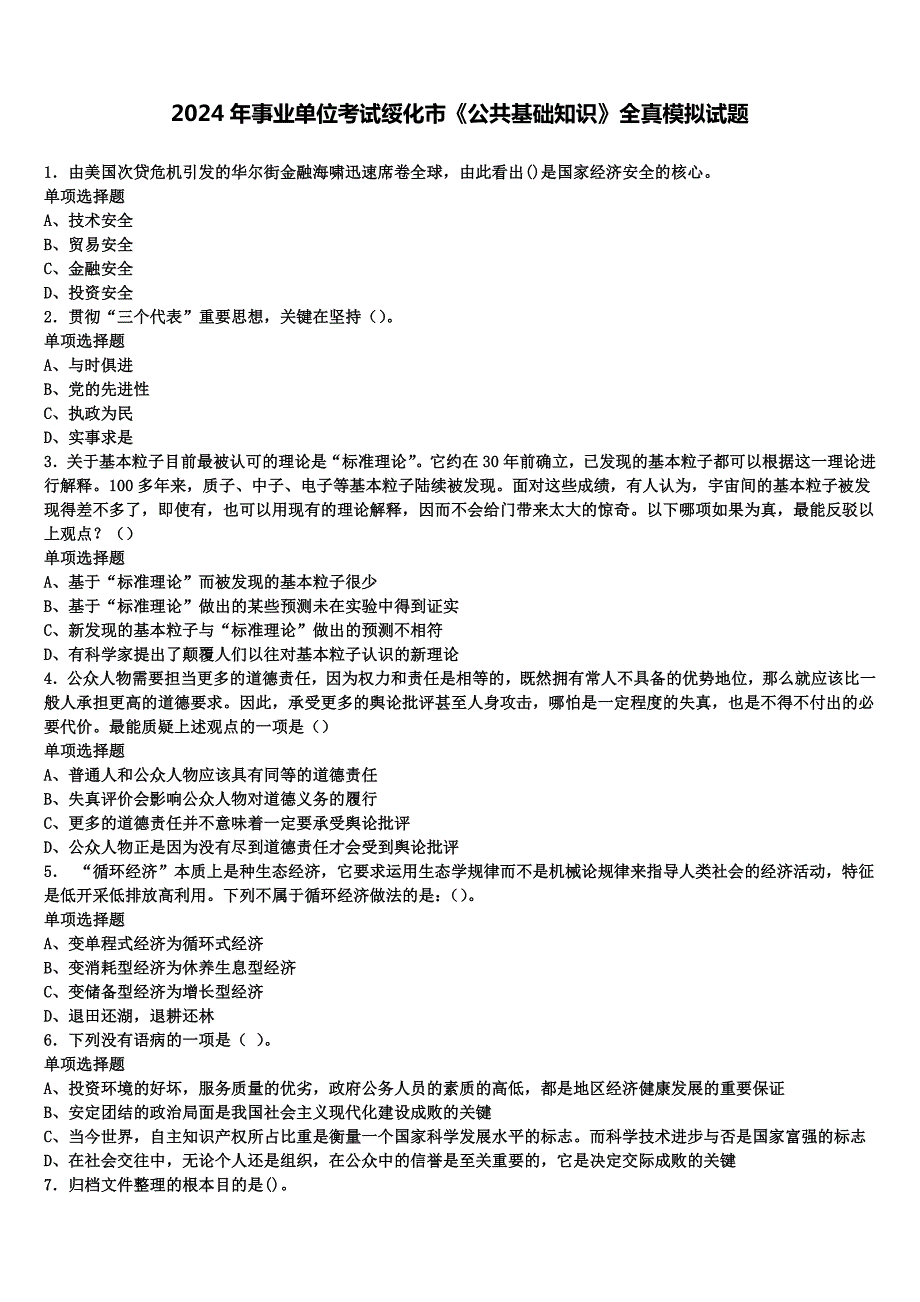 2024 年事业单位考试绥化市《公共基础知识》全真模拟试题

1. 由美国次贷危机引发的华尔街金融海啸迅速席卷全球，由此看出()是国家经济安全的核心。
单项选择题
A、技术安全
B、贸易安全
C、金融安全
D、投资安全
2. 贯彻“三个代表”重要思想，关键在坚持（）。
单项选择题
A、与时俱进
B、党的先进性
C、执政为民
D、实事求是
3. 关于基本粒子目前最被认可的理论是“标准理论”。它约在 30 年前确立，已发现的基本粒子都可以根据这一理论进行解释。100 多年来，质子、中子、电子等基本粒子陆续被发现。面对这些成绩，有人认为，宇宙间的基本粒子被发现得差不多了，即使有，也可以用现有的理论解释，因而不会给门带来太大的惊奇。以下哪项如果为真，最能反驳以上观点？（）
单项选择题
A、基于“标准理论”而被发现的基本粒子很少
B、基于“标准理论”做出的某些预测未在实验中得到证实
C、新发现的基本粒子与“标准理论”做出的预测不相符
D、有科学家提出了颠覆人们以往对基本粒子认识的新理论
4. 公众人物需要担当更多的道德责任，因为权力和责任是相等的，既然拥有常人不具备的优势地位，那么就应该比一般人承担更高的道德要求。因此，承受更多的舆论批评甚至人身攻击，哪怕是一定程度的失真，也是不得不付出的必要代价。最能质疑上述观点的一项是（）
单项选择题
A、普通人和公众人物应该具有同等的道德责任
B、失真评价会影响公众人物对道德义务的履行
C、更多的道德责任并不意味着一定要承受舆论批评
D、公众人物正是因为没有尽到道德责任才会受到舆论批评
5. “循环经济”本质上是种生态经济，它要求运用生态学规律而不是机械论规律来指导人类社会的经济活动，特征是低开采低排放高利用。下列不属于循环经济做法的是：()。
单项选择题
A、变单程式经济为循环式经济
B、变消耗型经济为休养生息型经济
C、变储备型经济为增长型经济
D、退田还湖，退耕还林
6. 下列没有语病的一项是（ ）。
单项选择题
A、投资环境的好坏，服务质量的优劣，政府公务人员的素质的高低，都是地区经济健康发展的重要保证
B、安定团结的政治局面是我国社会主义现代化建设成败的关键
C、当今世界，自主知识产权所占比重是衡量一个国家科学发展水平的标志。而科学技术进步与否是国家富强的标志
D、在社会交往中，无论个人还是组织，在公众中的信誉是至关重要的，它是决定交际成败的关键
7. 归档文件整理的根本目的是()。